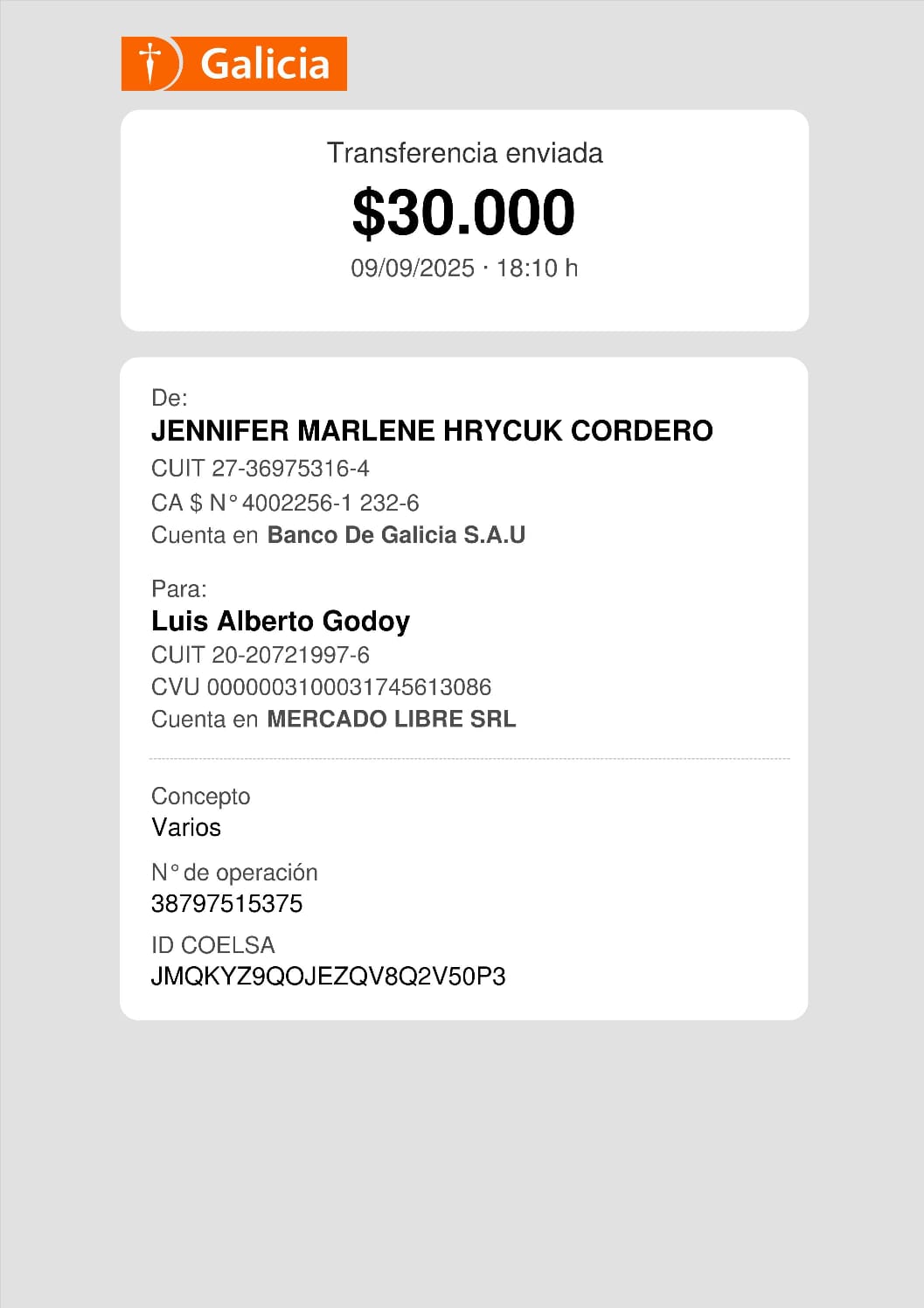 Galicia

Transferencia enviada

$30.000

09/09/2025 · 18:10 h

De:

JENNIFER MARLENE HRYCUK CORDERO

CUIT 27-36975316-4

CA $ N° 4002256-1 232-6

Cuenta en Banco De Galicia S.A.U

Para:

Luis Alberto Godoy

CUIT 20-20721997-6

CVU 0000003100031745613086

Cuenta en MERCADO LIBRE SRL

Concepto

Varios

N° de operación

38797515375

ID COELSA

JMQKYZ9QOJEZQV8Q2V50P3